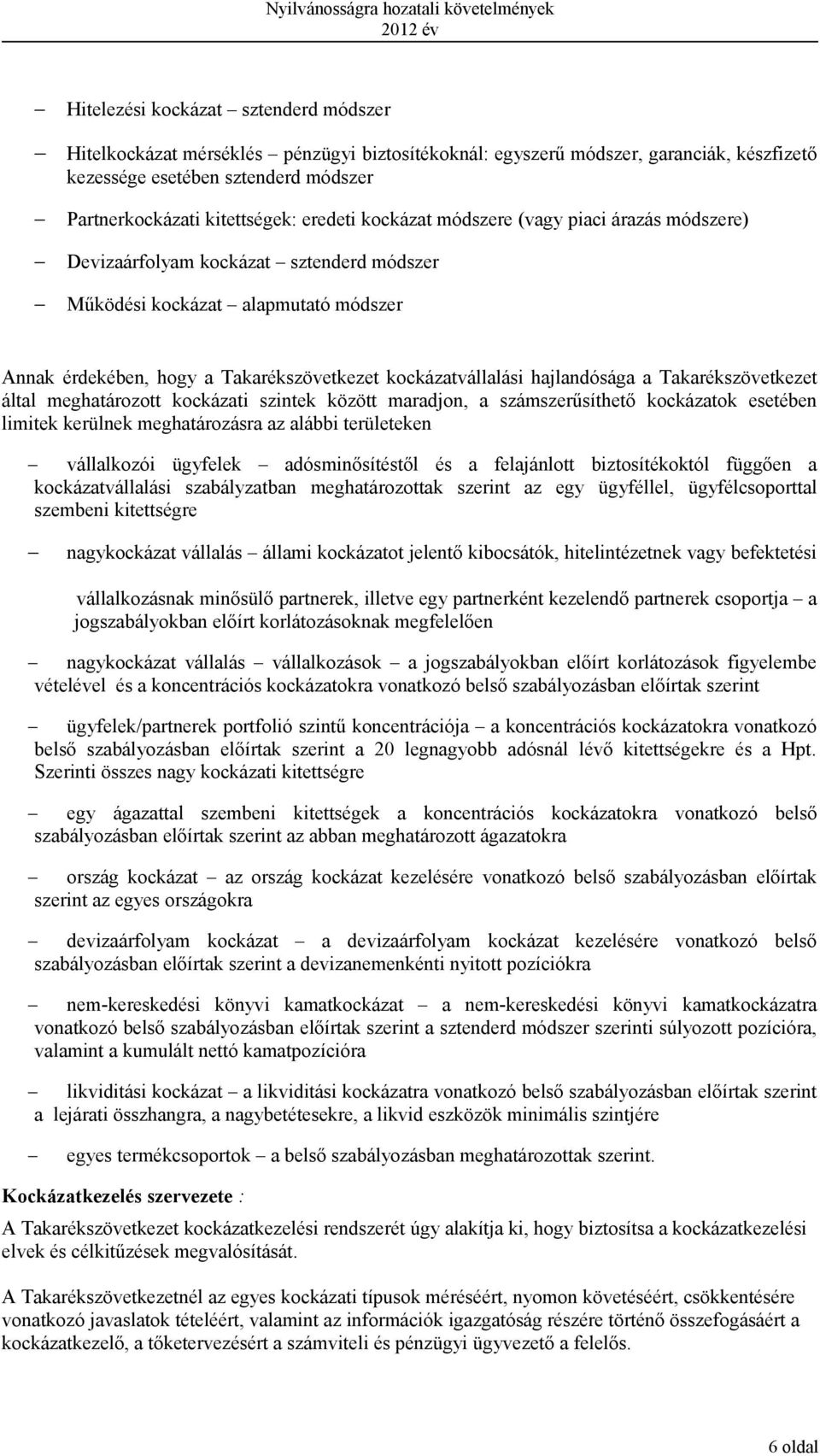 Nyilvánosságra hozatali követelmények
2012 év

– Hitelezési kockázat – sztenderd módszer

– Hitelkockázat mérséklés – pénzügyi biztosítékoknál: egyszerű módszer, garanciák, készfizető kezessége esetében sztenderd módszer

– Partnerkockázati kitettségek: eredeti kockázat módszere (vagy piaci árazás módszere)

– Devizaárfolyam kockázat – sztenderd módszer

– Működési kockázat – alapmutató módszer

Annak érdekében, hogy a Takarékszövetkezet kockázatvállalási hajlandósága a Takarékszövetkezet által meghatározott kockázati szintek között maradjon, a számszerűsíthető kockázatok esetében limitek kerülnek meghatározásra az alábbi területeken

– vállalkozói ügyfelek – adósminősítéstől és a felajánlott biztosítékoktól függően a kockázatvállalási szabályzatban meghatározottak szerint az egy ügyféllel, ügyfélcsoporttal szembeni kitettségre

– nagykockázat vállalás – állami kockázatot jelentő kibocsátók, hitelintézetnek vagy befektetési

vállalkozásnak minősülő partnerek, illetve egy partnerként kezelendő partnerek csoportja – a jogszabályokban előírt korlátozásoknak megfelelően

– nagykockázat vállalás – vállalkozások – a jogszabályokban előírt korlátozások figyelembe vételével és a koncentrációs kockázatokra vonatkozó belső szabályozásban előírtak szerint

– ügyfelek/partnerek portfolió szintű koncentrációja – a koncentrációs kockázatokra vonatkozó belső szabályozásban előírtak szerint a 20 legnagyobb adósnál lévő kitettségekre és a Hpt. Szerinti összes nagy kockázati kitettségre

– egy ágazattal szembeni kitettségek a koncentrációs kockázatokra vonatkozó belső szabályozásban előírtak szerint az abban meghatározott ágazatokra

– ország kockázat – az ország kockázat kezelésére vonatkozó belső szabályozásban előírtak szerint az egyes országokra

– devizaárfolyam kockázat – a devizaárfolyam kockázat kezelésére vonatkozó belső szabályozásban előírtak szerint a devizanemenkénti nyitott pozíciókra

– nem-kereskedési könyvi kamatkockázat – a nem-kereskedési könyvi kamatkockázatra vonatkozó belső szabályozásban előírtak szerint a sztenderd módszer szerinti súlyozott pozícióra, valamint a kumulált nettó kamatpozícióra

– likviditási kockázat – a likviditási kockázatra vonatkozó belső szabályozásban előírtak szerint a lejárati összhangra, a nagybetétesekre, a likvid eszközök minimális szintjére

– egyes termékcsoportok – a belső szabályozásban meghatározottak szerint.

Kockázatkezelés szervezete :

A Takarékszövetkezet kockázatkezelési rendszerét úgy alakítja ki, hogy biztosítsa a kockázatkezelési elvek és célkitűzések megvalósítását.

A Takarékszövetkezetnél az egyes kockázati típusok méréséért, nyomon követéséért, csökkentésére vonatkozó javaslatok tételéért, valamint az információk igazgatóság részére történő összefogásáért a kockázatkezelő, a tőketervezésért a számviteli és pénzügyi ügyvezető a felelős.

6 oldal